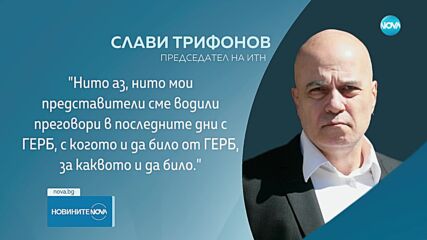 NOVA

СЛАВИ ТРИФОНОВ
ПРЕДСЕДАТЕЛ НА ИТН

"Нито аз, нито мои представители сме водили преговори в последните дни с ГЕРБ, с когото и да било от ГЕРБ, за каквото и да било."

nova.bg
НОВИНИТЕ NOVA